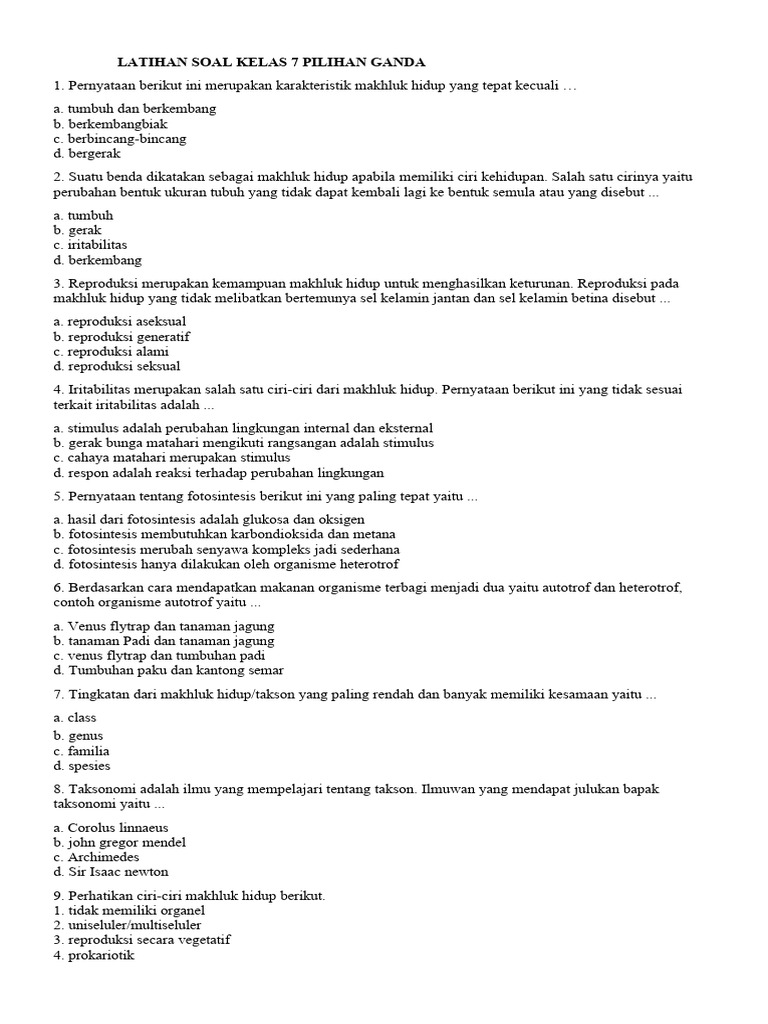 LATIHAN SOAL KELAS 7 PILIHAN GANDA

1. Pernyataan berikut ini merupakan karakteristik makhluk hidup yang tepat kecuali …

a. tumbuh dan berkembang
b. berkembangbiak
c. berbincang-bincang
d. bergerak

2. Suatu benda dikatakan sebagai makhluk hidup apabila memiliki ciri kehidupan. Salah satu cirinya yaitu perubahan bentuk ukuran tubuh yang tidak dapat kembali lagi ke bentuk semula atau yang disebut ...

a. tumbuh
b. gerak
c. iritabilitas
d. berkembang

3. Reproduksi merupakan kemampuan makhluk hidup untuk menghasilkan keturunan. Reproduksi pada makhluk hidup yang tidak melibatkan bertemunya sel kelamin jantan dan sel kelamin betina disebut ...

a. reproduksi aseksual
b. reproduksi generatif
c. reproduksi alami
d. reproduksi seksual

4. Iritabilitas merupakan salah satu ciri-ciri dari makhluk hidup. Pernyataan berikut ini yang tidak sesuai terkait iritabilitas adalah ...

a. stimulus adalah perubahan lingkungan internal dan eksternal
b. gerak bunga matahari mengikuti rangsangan adalah stimulus
c. cahaya matahari merupakan stimulus
d. respon adalah reaksi terhadap perubahan lingkungan

5. Pernyataan tentang fotosintesis berikut ini yang paling tepat yaitu ...

a. hasil dari fotosintesis adalah glukosa dan oksigen
b. fotosintesis membutuhkan karbondioksida dan metana
c. fotosintesis merubah senyawa kompleks jadi sederhana
d. fotosintesis hanya dilakukan oleh organisme heterotrof

6. Berdasarkan cara mendapatkan makanan organisme terbagi menjadi dua yaitu autotrof dan heterotrof, contoh organisme autotrof yaitu ...

a. Venus flytrap dan tanaman jagung
b. tanaman Padi dan tanaman jagung
c. venus flytrap dan tumbuhan padi
d. Tumbuhan paku dan kantong semar

7. Tingkatan dari makhluk hidup/takson yang paling rendah dan banyak memiliki kesamaan yaitu ...

a. class
b. genus
c. familia
d. spesies

8. Taksonomi adalah ilmu yang mempelajari tentang takson. Ilmuwan yang mendapat julukan bapak taksonomi yaitu ...

a. Corolus linnaeus
b. john gregor mendel
c. Archimedes
d. Sir Isaac newton

9. Perhatikan ciri-ciri makhluk hidup berikut.
1. tidak memiliki organel
2. uniseluler/multiseluler
3. reproduksi secara vegetatif
4. prokariotik